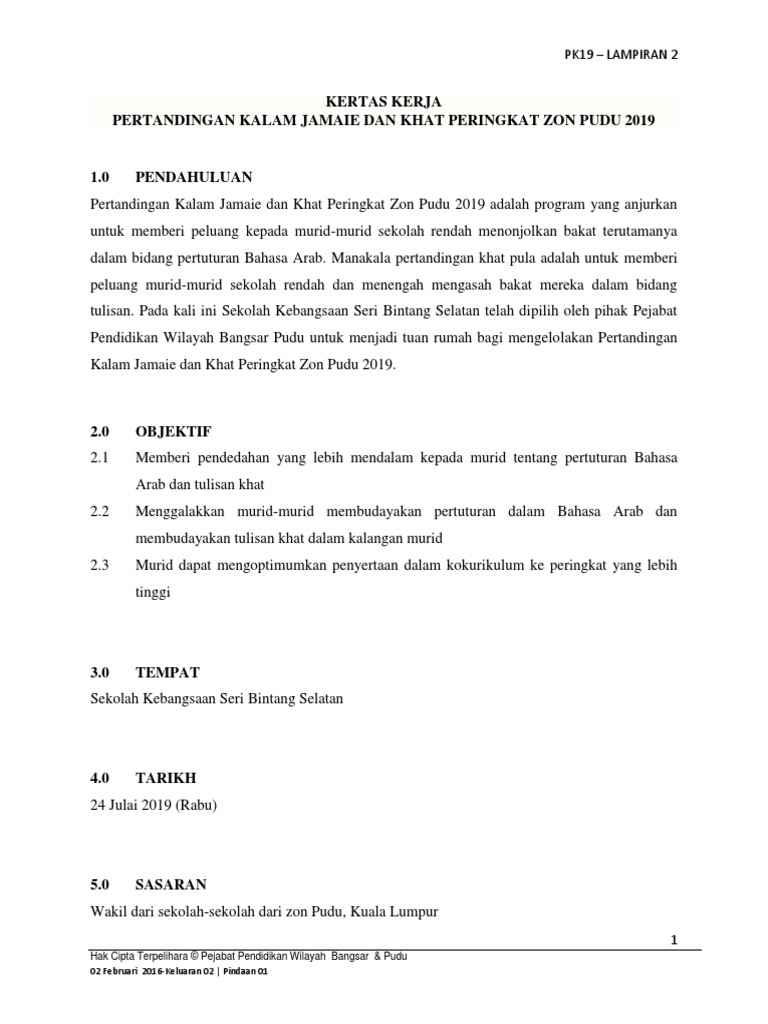 PK19 – LAMPIRAN 2

KERTAS KERJA
PERTANDINGAN KALAM JAMAIE DAN KHAT PERINGKAT ZON PUDU 2019

1.0 PENDAHULUAN

Pertandingan Kalam Jamaie dan Khat Peringkat Zon Pudu 2019 adalah program yang anjurkan untuk memberi peluang kepada murid-murid sekolah rendah menonjolkan bakat terutamanya dalam bidang pertuturan Bahasa Arab. Manakala pertandingan khat pula adalah untuk memberi peluang murid-murid sekolah rendah dan menengah mengasah bakat mereka dalam bidang tulisan. Pada kali ini Sekolah Kebangsaan Seri Bintang Selatan telah dipilih oleh pihak Pejabat Pendidikan Wilayah Bangsar Pudu untuk menjadi tuan rumah bagi mengelolakan Pertandingan Kalam Jamaie dan Khat Peringkat Zon Pudu 2019.

2.0 OBJEKTIF

2.1 Memberi pendedahan yang lebih mendalam kepada murid tentang pertuturan Bahasa Arab dan tulisan khat

2.2 Menggalakkan murid-murid membudayakan pertuturan dalam Bahasa Arab dan membudayakan tulisan khat dalam kalangan murid

2.3 Murid dapat mengoptimumkan penyertaan dalam kokurikulum ke peringkat yang lebih tinggi

3.0 TEMPAT

Sekolah Kebangsaan Seri Bintang Selatan

4.0 TARIKH

24 Julai 2019 (Rabu)

5.0 SASARAN

Wakil dari sekolah-sekolah dari zon Pudu, Kuala Lumpur

1

Hak Cipta Terpelihara © Pejabat Pendidikan Wilayah Bangsar & Pudu
02 Februari 2016-Keluaran 02 | Pindaan 01